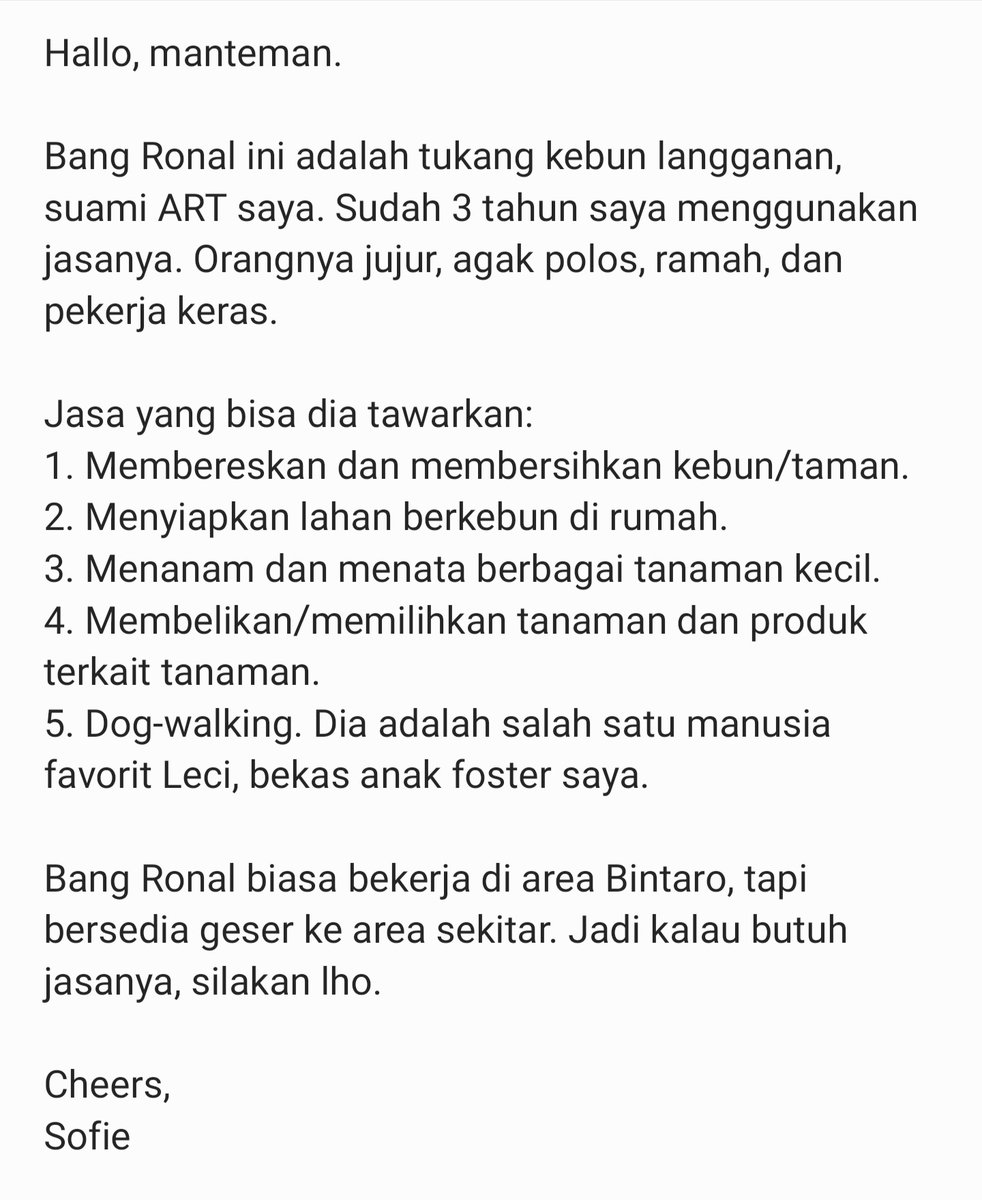 Hallo, manteman.

Bang Ronal ini adalah tukang kebun langganan, suami ART saya. Sudah 3 tahun saya menggunakan jasanya. Orangnya jujur, agak polos, ramah, dan pekerja keras.

Jasa yang bisa dia tawarkan:
1. Membereskan dan membersihkan kebun/taman.
2. Menyiapkan lahan berkebun di rumah.
3. Menanam dan menata berbagai tanaman kecil.
4. Membelikan/memilihkan tanaman dan produk terkait tanaman.
5. Dog-walking. Dia adalah salah satu manusia favorit Leci, bekas anak foster saya.

Bang Ronal biasa bekerja di area Bintaro, tapi bersedia geser ke area sekitar. Jadi kalau butuh jasanya, silakan lho.

Cheers,
Sofie